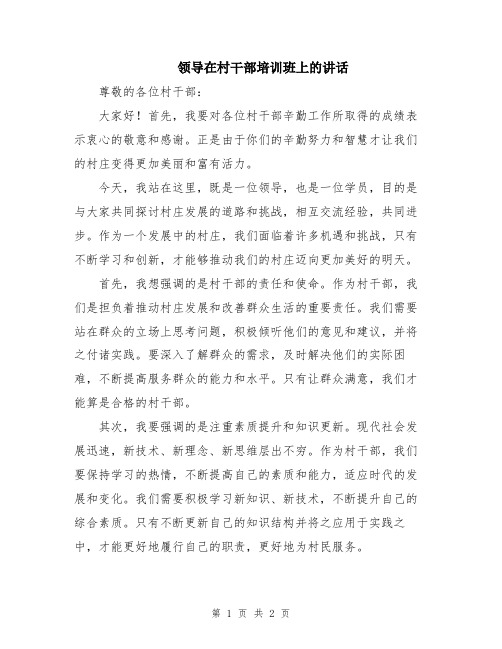 领导在村干部培训班上的讲话

尊敬的各位村干部：

大家好！首先，我要对各位村干部辛勤工作所取得的成绩表示衷心的敬意和感谢。正是由于你们的辛勤努力和智慧才让我们的村庄变得更加美丽和富有活力。

今天，我站在这里，既是一位领导，也是一位学员，目的是与大家共同探讨村庄发展的道路和挑战，相互交流经验，共同进步。作为一个发展中的村庄，我们面临着许多机遇和挑战，只有不断学习和创新，才能够推动我们的村庄迈向更加美好的明天。

首先，我想强调的是村干部的责任和使命。作为村干部，我们是担负着推动村庄发展和改善群众生活的重要责任。我们需要站在群众的立场上思考问题，积极倾听他们的意见和建议，并将之付诸实践。要深入了解群众的需求，及时解决他们的实际困难，不断提高服务群众的能力和水平。只有让群众满意，我们才能算是合格的村干部。

其次，我要强调的是注重素质提升和知识更新。现代社会发展迅速，新技术、新理念、新思维层出不穷。作为村干部，我们要保持学习的热情，不断提高自己的素质和能力，适应时代的发展和变化。我们需要积极学习新知识、新技术，不断提升自己的综合素质。只有不断更新自己的知识结构并将之应用于实践之中，才能更好地履行自己的职责，更好地为村民服务。

第 1 页 共 2 页